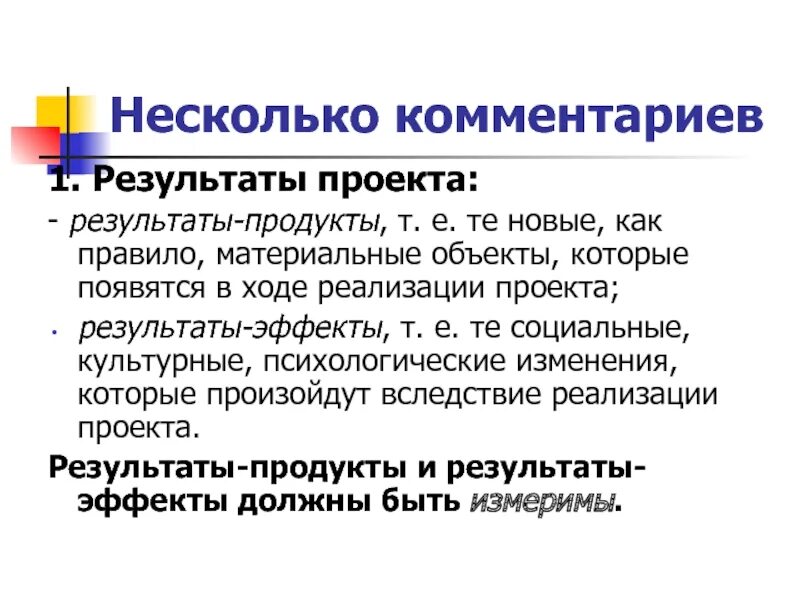 Несколько комментариев

1. Результаты проекта:

- результаты-продукты, т. е. те новые, как правило, материальные объекты, которые появятся в ходе реализации проекта;

• результаты-эффекты, т. е. те социальные, культурные, психологические изменения, которые произойдут вследствие реализации проекта.

Результаты-продукты и результаты-эффекты должны быть измеримы.